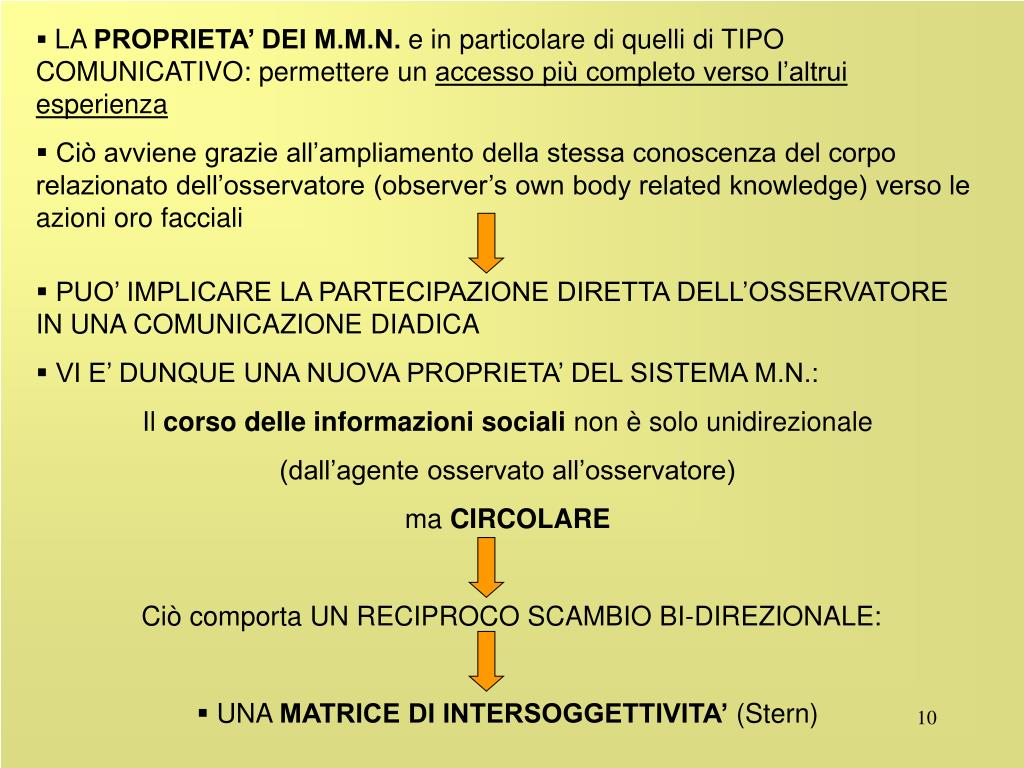 ▪ LA PROPRIETA' DEI M.M.N. e in particolare di quelli di TIPO COMUNICATIVO: permettere un accesso più completo verso l'altrui esperienza

▪ Ciò avviene grazie all'ampliamento della stessa conoscenza del corpo relazionato dell'osservatore (observer's own body related knowledge) verso le azioni oro facciali

▪ PUO' IMPLICARE LA PARTECIPAZIONE DIRETTA DELL'OSSERVATORE IN UNA COMUNICAZIONE DIADICA

▪ VI E' DUNQUE UNA NUOVA PROPRIETA' DEL SISTEMA M.N.:

Il corso delle informazioni sociali non è solo unidirezionale

(dall'agente osservato all'osservatore)

ma CIRCOLARE

Ciò comporta UN RECIPROCO SCAMBIO BI-DIREZIONALE:

▪ UNA MATRICE DI INTERSOGGETTIVITA' (Stern)

10